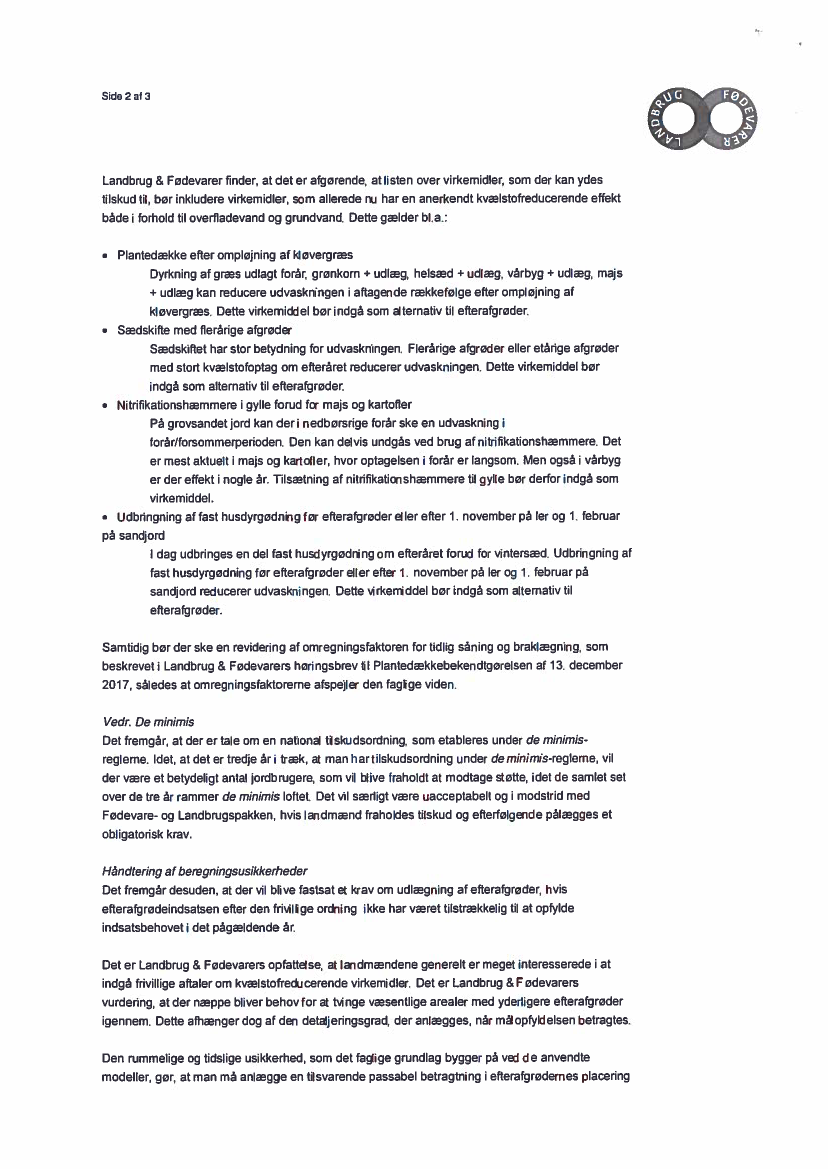 Side 2 af 3

LANDBRUG FØDEVARER

Landbrug & Fødevarer finder, at det er afgørende, at listen over virkemidler, som der kan ydes tilskud til, bør inkludere virkemidler, som allerede nu har en anerkendt kvælstofreducerende effekt både i forhold til overfladevand og grundvand. Dette gælder bl.a.:

• Plantedække efter ompløjning af kløvergræs
Dyrkning af græs udlagt forår, grønkorn + udlæg, helsæd + udlæg, vårbyg + udlæg, majs + udlæg kan reducere udvaskningen i aftagende rækkefølge efter ompløjning af kløvergræs. Dette virkemiddel bør indgå som alternativ til efterafgrøder.
• Sædskifte med flerårige afgrøder
Sædskiftet har stor betydning for udvaskningen. Flerårige afgrøder eller etårige afgrøder med stort kvælstofoptag om efteråret reducerer udvaskningen. Dette virkemiddel bør indgå som alternativ til efterafgrøder.
• Nitrifikationshæmmere i gylle forud for majs og kartofler
På grovsandet jord kan der i nedbørsrige forår ske en udvaskning i forår/forsommerperioden. Den kan delvis undgås ved brug af nitrifikationshæmmere. Det er mest aktuelt i majs og kartofler, hvor optagelsen i forår er langsom. Men også i vårbyg er der effekt i nogle år. Tilsætning af nitrifikationshæmmere til gylle bør derfor indgå som virkemiddel.
• Udbringning af fast husdyrgødning før efterafgrøder eller efter 1. november på ler og 1. februar på sandjord
I dag udbringes en del fast husdyrgødning om efteråret forud for vintersæd. Udbringning af fast husdyrgødning før efterafgrøder eller efter 1. november på ler og 1. februar på sandjord reducerer udvaskningen. Dette virkemiddel bør indgå som alternativ til efterafgrøder.

Samtidig bør der ske en revidering af omregningsfaktoren for tidlig såning og braklægning, som beskrevet i Landbrug & Fødevarers høringsbrev til Plantedækkebekendtgørelsen af 13. december 2017, således at omregningsfaktorerne afspejler den faglige viden.

Vedr. De minimis
Det fremgår, at der er tale om en national tilskudsordning, som etableres under de minimis-reglerne. Idet, at det er tredje år i træk, at man har tilskudsordning under de minimis-reglerne, vil der være et betydeligt antal jordbrugere, som vil blive fraholdt at modtage støtte, idet de samlet set over de tre år rammer de minimis loftet. Det vil særligt være uacceptabelt og i modstrid med Fødevare- og Landbrugspakken, hvis landmænd fraholdes tilskud og efterfølgende pålægges et obligatorisk krav.

Håndtering af beregningsusikkerheder
Det fremgår desuden, at der vil blive fastsat et krav om udlægning af efterafgrøder, hvis efterafgrødeindsatsen efter den frivillige ordning ikke har været tilstrækkelig til at opfylde indsatsbehovet i det pågældende år.

Det er Landbrug & Fødevarers opfattelse, at landmændene generelt er meget interesserede i at indgå frivillige aftaler om kvælstofreducerende virkemidler. Det er Landbrug & Fødevarers vurdering, at der næppe bliver behov for at tvinge væsentlige arealer med yderligere efterafgrøder igennem. Dette afhænger dog af den detaljeringsgrad, der anlægges, når målopfyldelsen betragtes.

Den rummelige og tidslige usikkerhed, som det faglige grundlag bygger på ved de anvendte modeller, gør, at man må anlægge en tilsvarende passabel betragtning i efterafgrødernes placering